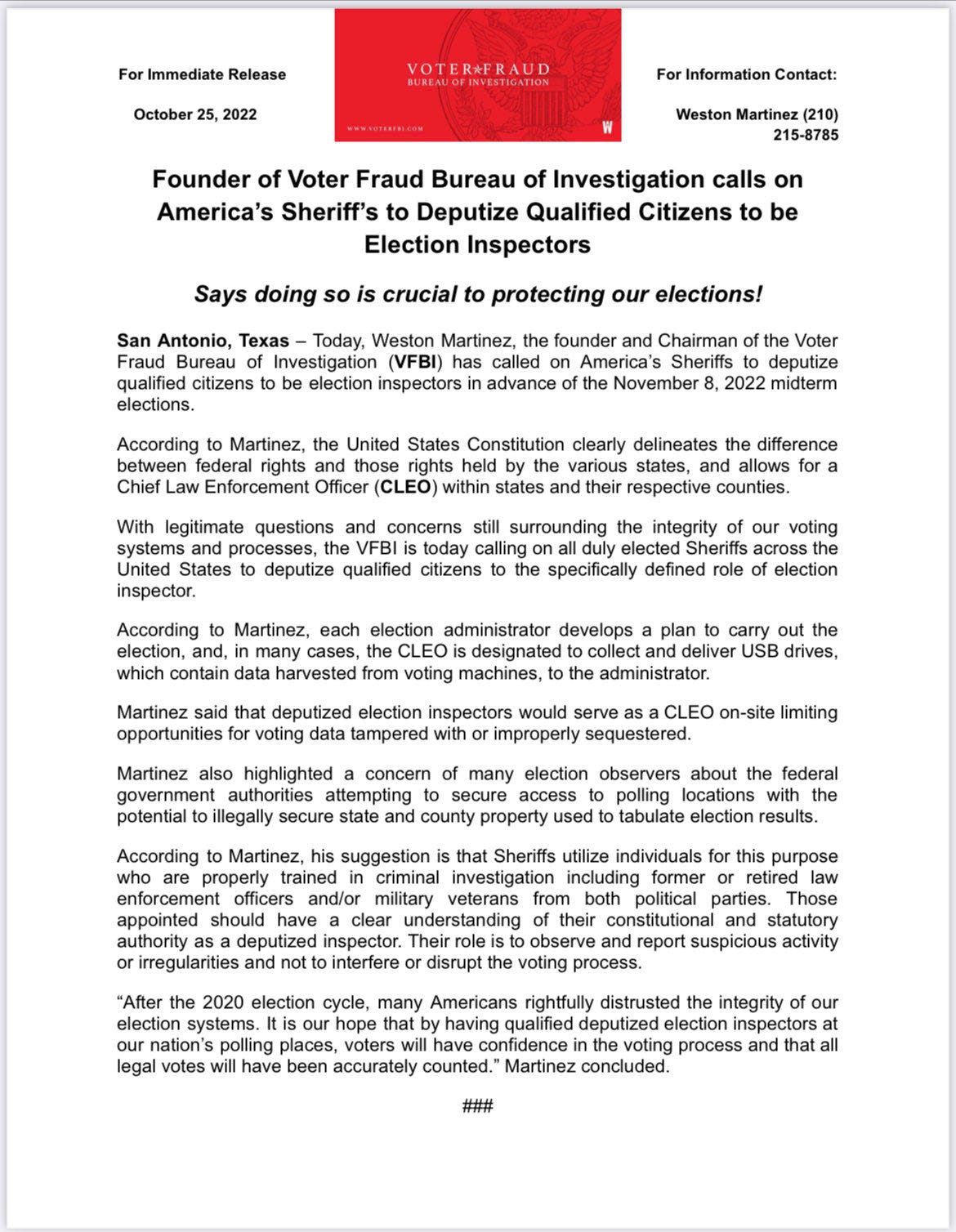 For Immediate Release

October 25, 2022

VOTER★FRAUD
BUREAU OF INVESTIGATION

WWW.VOTERFBI.COM

W

For Information Contact:

Weston Martinez (210) 215-8785

Founder of Voter Fraud Bureau of Investigation calls on America's Sheriff's to Deputize Qualified Citizens to be Election Inspectors

Says doing so is crucial to protecting our elections!

San Antonio, Texas – Today, Weston Martinez, the founder and Chairman of the Voter Fraud Bureau of Investigation (VFBI) has called on America's Sheriffs to deputize qualified citizens to be election inspectors in advance of the November 8, 2022 midterm elections.

According to Martinez, the United States Constitution clearly delineates the difference between federal rights and those rights held by the various states, and allows for a Chief Law Enforcement Officer (CLEO) within states and their respective counties.

With legitimate questions and concerns still surrounding the integrity of our voting systems and processes, the VFBI is today calling on all duly elected Sheriffs across the United States to deputize qualified citizens to the specifically defined role of election inspector.

According to Martinez, each election administrator develops a plan to carry out the election, and, in many cases, the CLEO is designated to collect and deliver USB drives, which contain data harvested from voting machines, to the administrator.

Martinez said that deputized election inspectors would serve as a CLEO on-site limiting opportunities for voting data tampered with or improperly sequestered.

Martinez also highlighted a concern of many election observers about the federal government authorities attempting to secure access to polling locations with the potential to illegally secure state and county property used to tabulate election results.

According to Martinez, his suggestion is that Sheriffs utilize individuals for this purpose who are properly trained in criminal investigation including former or retired law enforcement officers and/or military veterans from both political parties. Those appointed should have a clear understanding of their constitutional and statutory authority as a deputized inspector. Their role is to observe and report suspicious activity or irregularities and not to interfere or disrupt the voting process.

"After the 2020 election cycle, many Americans rightfully distrusted the integrity of our election systems. It is our hope that by having qualified deputized election inspectors at our nation's polling places, voters will have confidence in the voting process and that all legal votes will have been accurately counted." Martinez concluded.

###